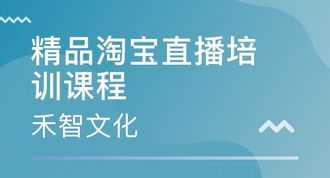 精品淘宝直播培训课程

禾智文化